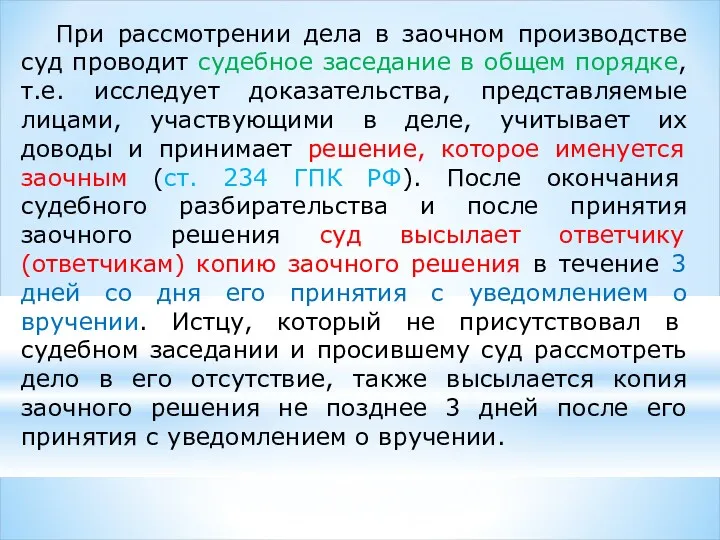 При рассмотрении дела в заочном производстве суд проводит судебное заседание в общем порядке, т.е. исследует доказательства, представляемые лицами, участвующими в деле, учитывает их доводы и принимает решение, которое именуется заочным (ст. 234 ГПК РФ). После окончания судебного разбирательства и после принятия заочного решения суд высылает ответчику (ответчикам) копию заочного решения в течение 3 дней со дня его принятия с уведомлением о вручении. Истцу, который не присутствовал в судебном заседании и просившему суд рассмотреть дело в его отсутствие, также высылается копия заочного решения не позднее 3 дней после его принятия с уведомлением о вручении.